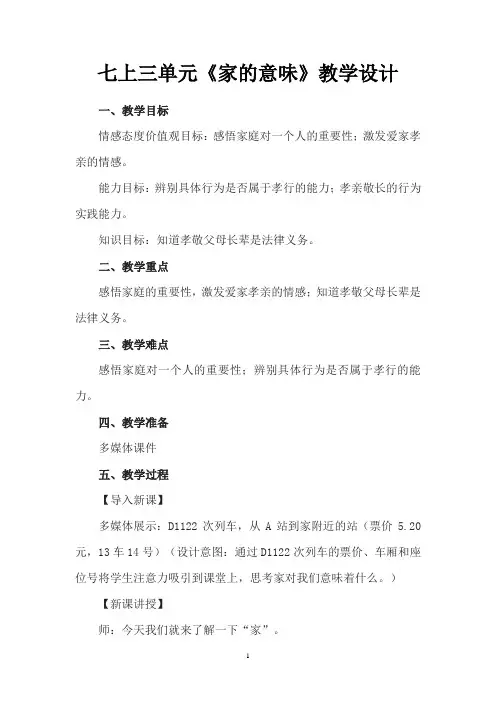 七上三单元《家的意味》教学设计

一、教学目标

情感态度价值观目标：感悟家庭对一个人的重要性；激发爱家孝亲的情感。

能力目标：辨别具体行为是否属于孝行的能力；孝亲敬长的行为实践能力。

知识目标：知道孝敬父母长辈是法律义务。

二、教学重点

感悟家庭的重要性，激发爱家孝亲的情感；知道孝敬父母长辈是法律义务。

三、教学难点

感悟家庭对一个人的重要性；辨别具体行为是否属于孝行的能力。

四、教学准备

多媒体课件

五、教学过程

【导入新课】

多媒体展示：D1122 次列车，从 A 站到家附近的站（票价 5.20 元，13 车 14 号）（设计意图：通过 D1122 次列车的票价、车厢和座位号将学生注意力吸引到课堂上，思考家对我们意味着什么。）

【新课讲授】

师：今天我们就来了解一下“家”。

1